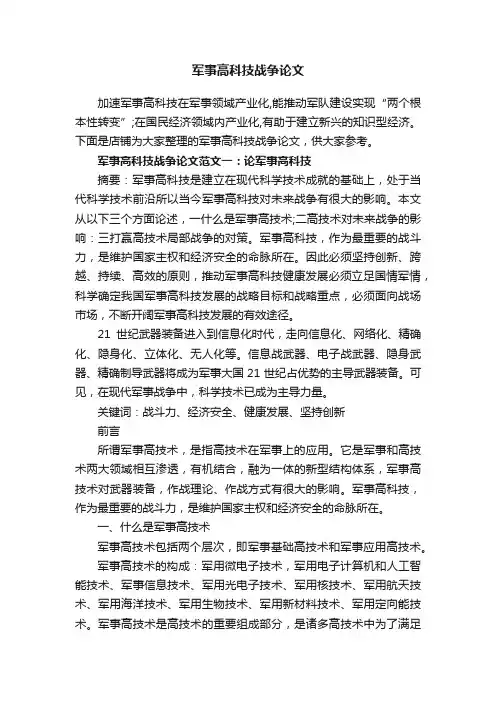 军事高科技战争论文

加速军事高科技在军事领域产业化,能推动军队建设实现“两个根本性转变”;在国民经济领域内产业化,有助于建立新兴的知识型经济。下面是店铺为大家整理的军事高科技战争论文，供大家参考。

军事高科技战争论文范文一：论军事高科技

摘要：军事高科技是建立在现代科学技术成就的基础上，处于当代科学技术前沿所以当今军事高科技对未来战争有很大的影响。本文从以下三个方面论述，一什么是军事高技术;二高技术对未来战争的影响：三打赢高技术局部战争的对策。军事高科技，作为最重要的战斗力，是维护国家主权和经济安全的命脉所在。因此必须坚持创新、跨越、持续、高效的原则，推动军事高科技健康发展必须立足国情军情，科学确定我国军事高科技发展的战略目标和战略重点，必须面向战场市场，不断开阔军事高科技发展的有效途径。

21 世纪武器装备进入到信息化时代，走向信息化、网络化、精确化、隐身化、立体化、无人化等。信息战武器、电子战武器、隐身武器、精确制导武器将成为军事大国 21 世纪占优势的主导武器装备。可见，在现代军事战争中，科学技术已成为主导力量。

关键词：战斗力、经济安全、健康发展、坚持创新

前言

所谓军事高技术，是指高技术在军事上的应用。它是军事和高技术两大领域相互渗透，有机结合，融为一体的新型结构体系，军事高技术对武器装备，作战理论、作战方式有很大的影响。军事高科技，作为最重要的战斗力，是维护国家主权和经济安全的命脉所在。

一、什么是军事高技术

军事高技术包括两个层次，即军事基础高技术和军事应用高技术。

军事高技术的构成：军用微电子技术，军用电子计算机和人工智能技术、军事信息技术、军用光电子技术、军用核技术、军用航天技术、军用海洋技术、军用生物技术、军用新材料技术、军用定向能技术。军事高技术是高技术的重要组成部分，是诸多高技术中为了满足